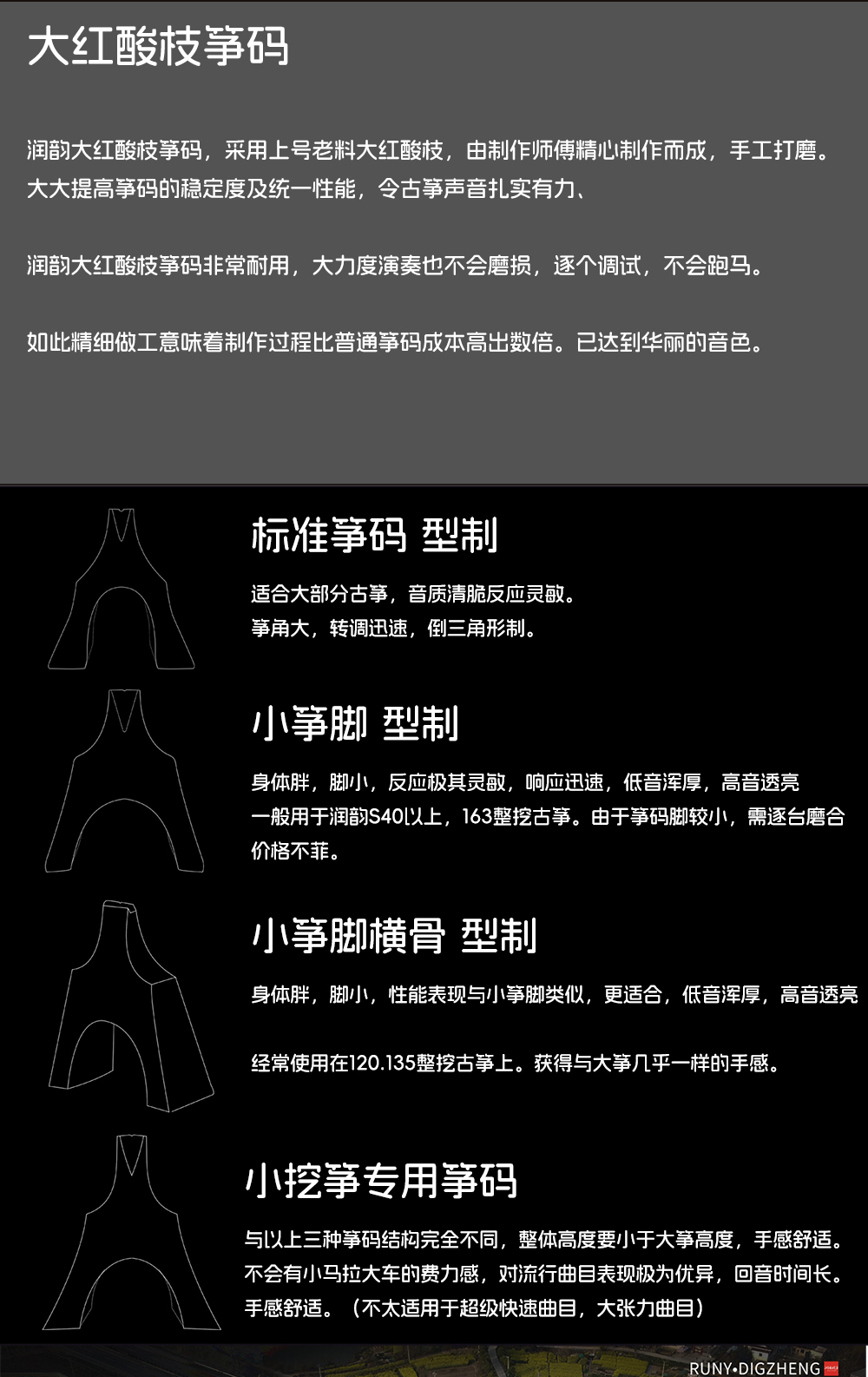 大红酸枝筝码

润韵大红酸枝筝码，采用上号老料大红酸枝，由制作师傅精心制作而成，手工打磨。大大提高筝码的稳定度及统一性能，令古筝声音扎实有力、

润韵大红酸枝筝码非常耐用，大力度演奏也不会磨损，逐个调试，不会跑马。

如此精细做工意味着制作过程比普通筝码成本高出数倍。已达到华丽的音色。

标准筝码 型制

适合大部分古筝，音质清脆反应灵敏。
筝角大，转调迅速，倒三角形制。

小筝脚 型制

身体胖，脚小，反应极其灵敏，响应迅速，低音浑厚，高音透亮
一般用于润韵S40以上，163整挖古筝。由于筝码脚较小，需逐台磨合
价格不菲。

小筝脚横骨 型制

身体胖，脚小，性能表现与小筝脚类似，更适合，低音浑厚，高音透亮

经常使用在120.135整挖古筝上。获得与大筝几乎一样的手感。

小挖筝专用筝码

与以上三种筝码结构完全不同，整体高度要小于大筝高度，手感舒适。
不会有小马拉大车的费力感，对流行曲目表现极为优异，回音时间长。
手感舒适。（不太适用于超级快速曲目，大张力曲目）

RUNY•DIGZHENG